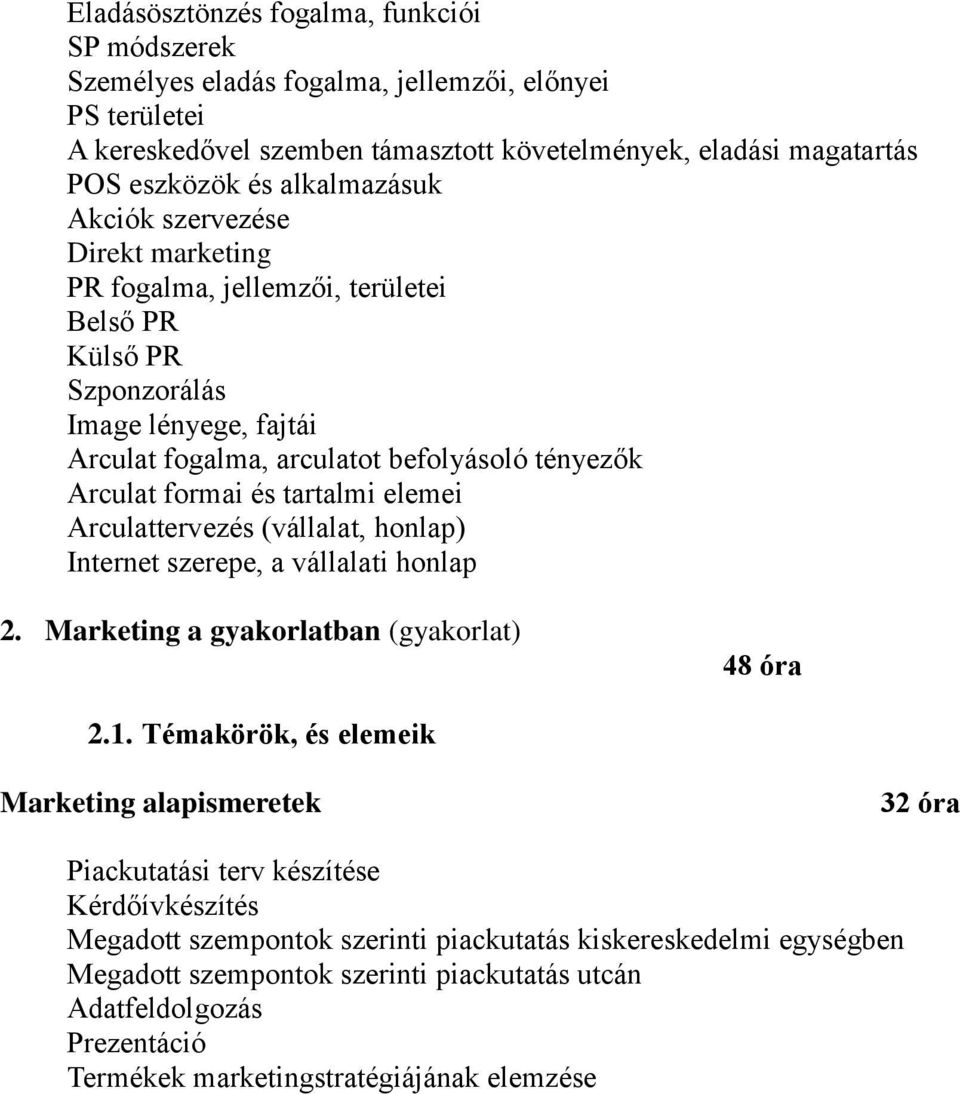 Eladásösztönzés fogalma, funkciói
SP módszerek
Személyes eladás fogalma, jellemzői, előnyei
PS területei
A kereskedővel szemben támasztott követelmények, eladási magatartás
POS eszközök és alkalmazásuk
Akciók szervezése
Direkt marketing
PR fogalma, jellemzői, területei
Belső PR
Külső PR
Szponzorálás
Image lényege, fajtái
Arculat fogalma, arculatot befolyásoló tényezők
Arculat formai és tartalmi elemei
Arculattervezés (vállalat, honlap)
Internet szerepe, a vállalati honlap

2. Marketing a gyakorlatban (gyakorlat)

48 óra

2.1. Témakörök, és elemeik

Marketing alapismeretek

32 óra

Piackutatási terv készítése
Kérdőívkészítés
Megadott szempontok szerinti piackutatás kiskereskedelmi egységben
Megadott szempontok szerinti piackutatás utcán
Adatfeldolgozás
Prezentáció
Termékek marketingstratégiájának elemzése